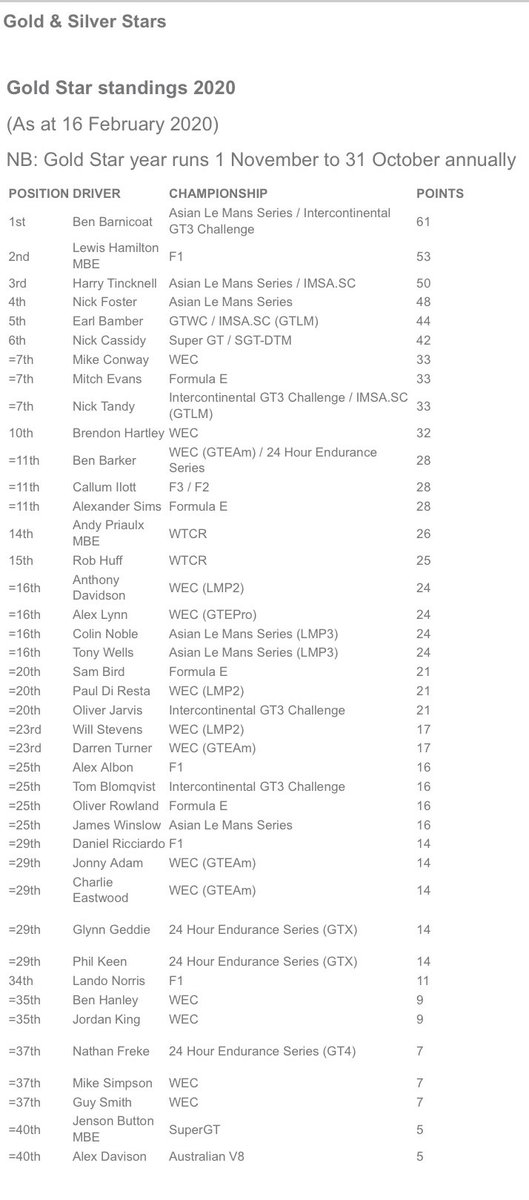 Gold & Silver Stars

Gold Star standings 2020

(As at 16 February 2020)

NB: Gold Star year runs 1 November to 31 October annually

| POSITION | DRIVER | CHAMPIONSHIP | POINTS |
|---|---|---|---|
| 1st | Ben Barnicoat | Asian Le Mans Series / Intercontinental GT3 Challenge | 61 |
| 2nd | Lewis Hamilton MBE | F1 | 53 |
| 3rd | Harry Tincknell | Asian Le Mans Series / IMSA.SC | 50 |
| 4th | Nick Foster | Asian Le Mans Series | 48 |
| 5th | Earl Bamber | GTWC / IMSA.SC (GTLM) | 44 |
| 6th | Nick Cassidy | Super GT / SGT-DTM | 42 |
| =7th | Mike Conway | WEC | 33 |
| =7th | Mitch Evans | Formula E | 33 |
| =7th | Nick Tandy | Intercontinental GT3 Challenge / IMSA.SC (GTLM) | 33 |
| 10th | Brendon Hartley | WEC | 32 |
| =11th | Ben Barker | WEC (GTEAm) / 24 Hour Endurance Series | 28 |
| =11th | Callum Ilott | F3 / F2 | 28 |
| =11th | Alexander Sims | Formula E | 28 |
| 14th | Andy Priaulx MBE | WTCR | 26 |
| 15th | Rob Huff | WTCR | 25 |
| =16th | Anthony Davidson | WEC (LMP2) | 24 |
| =16th | Alex Lynn | WEC (GTEPro) | 24 |
| =16th | Colin Noble | Asian Le Mans Series (LMP3) | 24 |
| =16th | Tony Wells | Asian Le Mans Series (LMP3) | 24 |
| =20th | Sam Bird | Formula E | 21 |
| =20th | Paul Di Resta | WEC (LMP2) | 21 |
| =20th | Oliver Jarvis | Intercontinental GT3 Challenge | 21 |
| =23rd | Will Stevens | WEC (LMP2) | 17 |
| =23rd | Darren Turner | WEC (GTEAm) | 17 |
| =25th | Alex Albon | F1 | 16 |
| =25th | Tom Blomqvist | Intercontinental GT3 Challenge | 16 |
| =25th | Oliver Rowland | Formula E | 16 |
| =25th | James Winslow | Asian Le Mans Series | 16 |
| =29th | Daniel Ricciardo | F1 | 14 |
| =29th | Jonny Adam | WEC (GTEAm) | 14 |
| =29th | Charlie Eastwood | WEC (GTEAm) | 14 |
| =29th | Glynn Geddie | 24 Hour Endurance Series (GTX) | 14 |
| =29th | Phil Keen | 24 Hour Endurance Series (GTX) | 14 |
| 34th | Lando Norris | F1 | 11 |
| =35th | Ben Hanley | WEC | 9 |
| =35th | Jordan King | WEC | 9 |
| =37th | Nathan Freke | 24 Hour Endurance Series (GT4) | 7 |
| =37th | Mike Simpson | WEC | 7 |
| =37th | Guy Smith | WEC | 7 |
| =40th | Jenson Button MBE | SuperGT | 5 |
| =40th | Alex Davison | Australian V8 | 5 |